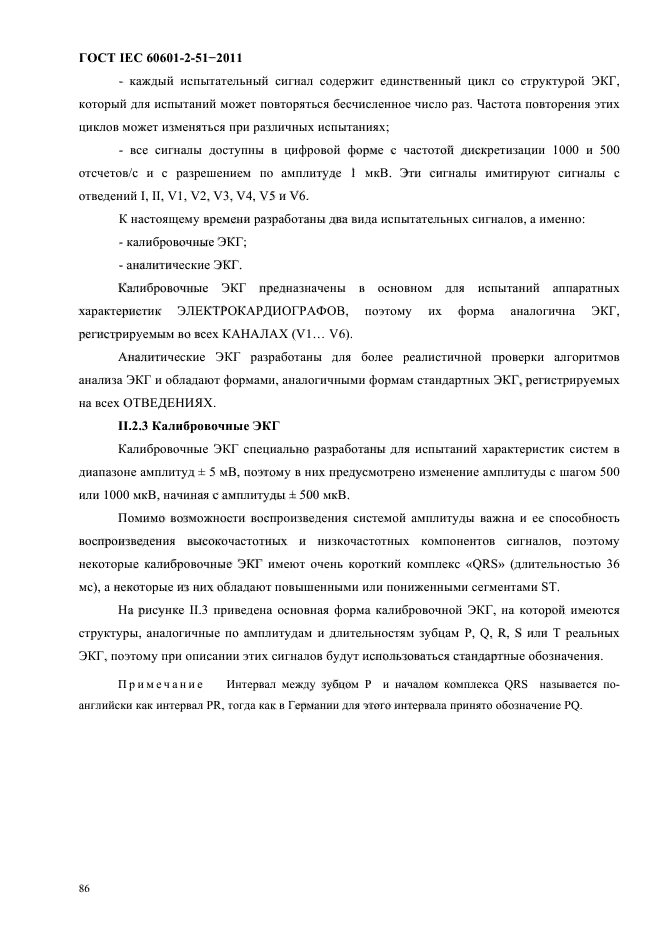 ГОСТ IEC 60601-2-51−2011

- каждый испытательный сигнал содержит единственный цикл со структурой ЭКГ, который для испытаний может повторяться бесчисленное число раз. Частота повторения этих циклов может изменяться при различных испытаниях;

- все сигналы доступны в цифровой форме с частотой дискретизации 1000 и 500 отсчетов/с и с разрешением по амплитуде 1 мкВ. Эти сигналы имитируют сигналы с отведений I, II, V1, V2, V3, V4, V5 и V6.

К настоящему времени разработаны два вида испытательных сигналов, а именно:

- калибровочные ЭКГ;

- аналитические ЭКГ.

Калибровочные ЭКГ предназначены в основном для испытаний аппаратных характеристик ЭЛЕКТРОКАРДИОГРАФОВ, поэтому их форма аналогична ЭКГ, регистрируемым во всех КАНАЛАХ (V1… V6).

Аналитические ЭКГ разработаны для более реалистичной проверки алгоритмов анализа ЭКГ и обладают формами, аналогичными формам стандартных ЭКГ, регистрируемых на всех ОТВЕДЕНИЯХ.

II.2.3 Калибровочные ЭКГ

Калибровочные ЭКГ специально разработаны для испытаний характеристик систем в диапазоне амплитуд ± 5 мВ, поэтому в них предусмотрено изменение амплитуды с шагом 500 или 1000 мкВ, начиная с амплитуды ± 500 мкВ.

Помимо возможности воспроизведения системой амплитуды важна и ее способность воспроизведения высокочастотных и низкочастотных компонентов сигналов, поэтому некоторые калибровочные ЭКГ имеют очень короткий комплекс «QRS» (длительностью 36 мс), а некоторые из них обладают повышенными или пониженными сегментами ST.

На рисунке II.3 приведена основная форма калибровочной ЭКГ, на которой имеются структуры, аналогичные по амплитудам и длительностям зубцам P, Q, R, S или T реальных ЭКГ, поэтому при описании этих сигналов будут использоваться стандартные обозначения.

Примечание Интервал между зубцом P и началом комплекса QRS называется по-английски как интервал PR, тогда как в Германии для этого интервала принято обозначение PQ.

86